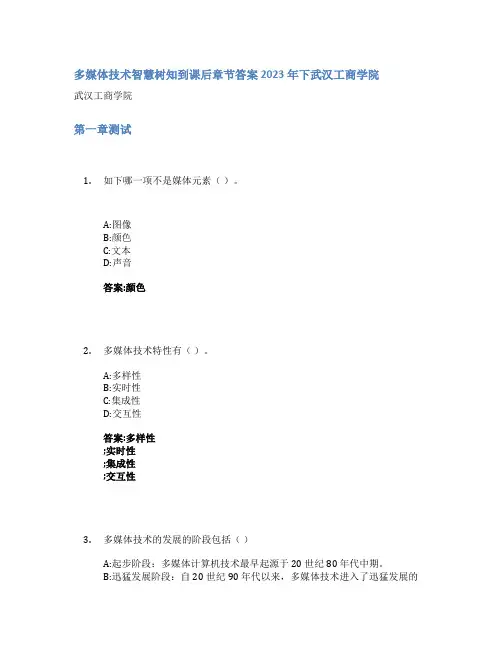 多媒体技术智慧树知到课后章节答案2023年下武汉工商学院

武汉工商学院

第一章测试

1. 如下哪一项不是媒体元素（ ）。

A:图像
B:颜色
C:文本
D:声音

答案:颜色

2. 多媒体技术特性有（ ）。

A:多样性
B:实时性
C:集成性
D:交互性

答案:多样性
:实时性
:集成性
:交互性

3. 多媒体技术的发展的阶段包括（ ）

A:起步阶段：多媒体计算机技术最早起源于20世纪80年代中期。
B:迅猛发展阶段：自20世纪90年代以来，多媒体技术进入了迅猛发展的